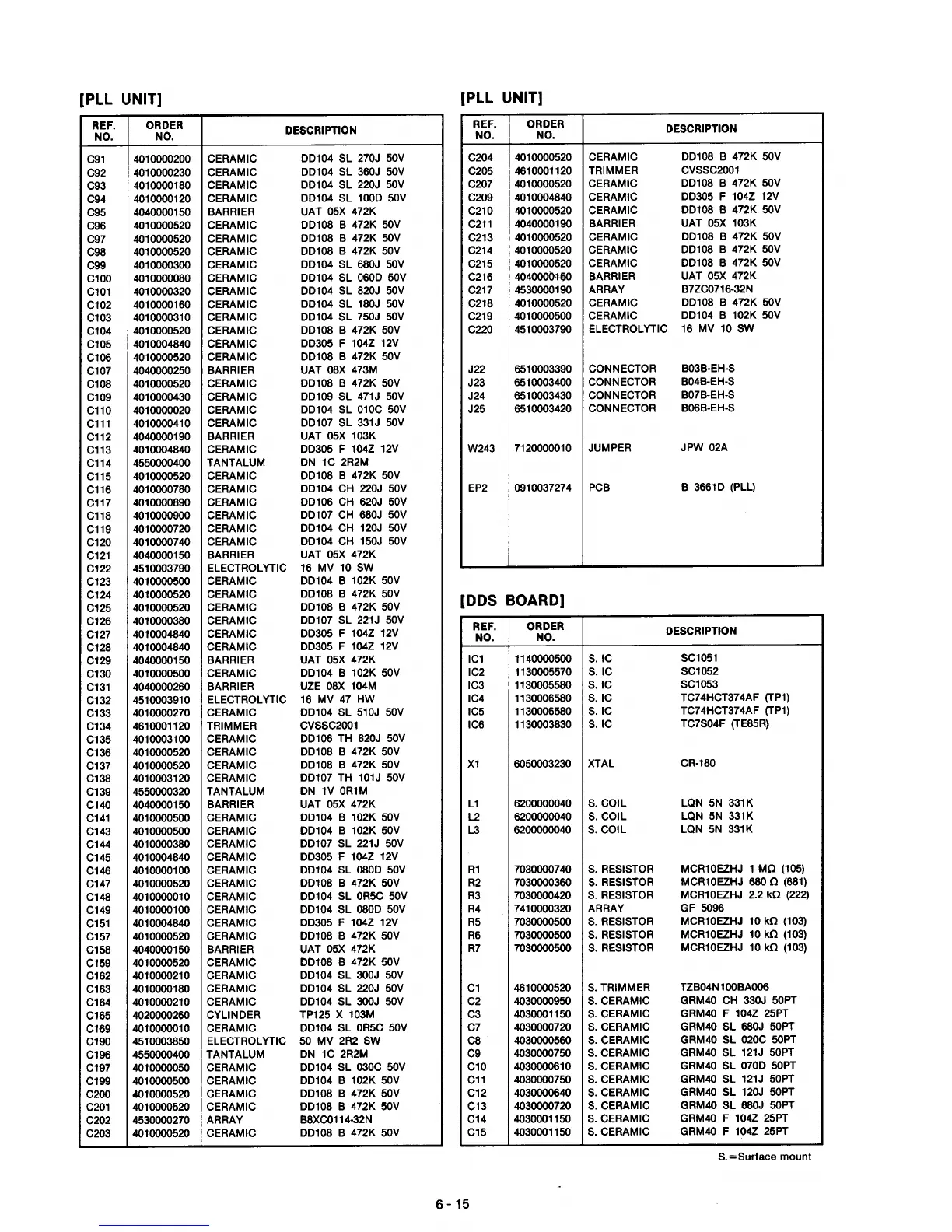 [PLL UNIT]

| REF. NO. | ORDER NO. | DESCRIPTION | |
|---|---|---|---|
| C91 | 4010000200 | CERAMIC | DD104 SL 270J 50V |
| C92 | 4010000230 | CERAMIC | DD104 SL 360J 50V |
| C93 | 4010000180 | CERAMIC | DD104 SL 220J 50V |
| C94 | 4010000120 | CERAMIC | DD104 SL 100D 50V |
| C95 | 4040000150 | BARRIER | UAT 05X 472K |
| C96 | 4010000520 | CERAMIC | DD108 B 472K 50V |
| C97 | 4010000520 | CERAMIC | DD108 B 472K 50V |
| C98 | 4010000520 | CERAMIC | DD108 B 472K 50V |
| C99 | 4010000300 | CERAMIC | DD104 SL 680J 50V |
| C100 | 4010000080 | CERAMIC | DD104 SL 060D 50V |
| C101 | 4010000320 | CERAMIC | DD104 SL 820J 50V |
| C102 | 4010000160 | CERAMIC | DD104 SL 180J 50V |
| C103 | 4010000310 | CERAMIC | DD104 SL 750J 50V |
| C104 | 4010000520 | CERAMIC | DD108 B 472K 50V |
| C105 | 4010004840 | CERAMIC | DD305 F 104Z 12V |
| C106 | 4010000520 | CERAMIC | DD108 B 472K 50V |
| C107 | 4040000250 | BARRIER | UAT 08X 473M |
| C108 | 4010000520 | CERAMIC | DD108 B 472K 50V |
| C109 | 4010000430 | CERAMIC | DD109 SL 471J 50V |
| C110 | 4010000020 | CERAMIC | DD104 SL 010C 50V |
| C111 | 4010000410 | CERAMIC | DD107 SL 331J 50V |
| C112 | 4040000190 | BARRIER | UAT 05X 103K |
| C113 | 4010004840 | CERAMIC | DD305 F 104Z 12V |
| C114 | 4550000400 | TANTALUM | DN 1C 2R2M |
| C115 | 4010000520 | CERAMIC | DD108 B 472K 50V |
| C116 | 4010000780 | CERAMIC | DD104 CH 220J 50V |
| C117 | 4010000890 | CERAMIC | DD106 CH 620J 50V |
| C118 | 4010000900 | CERAMIC | DD107 CH 680J 50V |
| C119 | 4010000720 | CERAMIC | DD104 CH 120J 50V |
| C120 | 4010000740 | CERAMIC | DD104 CH 150J 50V |
| C121 | 4040000150 | BARRIER | UAT 05X 472K |
| C122 | 4510003790 | ELECTROLYTIC | 16 MV 10 SW |
| C123 | 4010000500 | CERAMIC | DD104 B 102K 50V |
| C124 | 4010000520 | CERAMIC | DD108 B 472K 50V |
| C125 | 4010000520 | CERAMIC | DD108 B 472K 50V |
| C126 | 4010000380 | CERAMIC | DD107 SL 221J 50V |
| C127 | 4010004840 | CERAMIC | DD305 F 104Z 12V |
| C128 | 4010004840 | CERAMIC | DD305 F 104Z 12V |
| C129 | 4040000150 | BARRIER | UAT 05X 472K |
| C130 | 4010000500 | CERAMIC | DD104 B 102K 50V |
| C131 | 4040000260 | BARRIER | UZE 08X 104M |
| C132 | 4510003910 | ELECTROLYTIC | 16 MV 47 HW |
| C133 | 4010000270 | CERAMIC | DD104 SL 510J 50V |
| C134 | 4610001120 | TRIMMER | CVSSC2001 |
| C135 | 4010003100 | CERAMIC | DD106 TH 820J 50V |
| C136 | 4010000520 | CERAMIC | DD108 B 472K 50V |
| C137 | 4010000520 | CERAMIC | DD108 B 472K 50V |
| C138 | 4010003120 | CERAMIC | DD107 TH 101J 50V |
| C139 | 4550000320 | TANTALUM | DN 1V 0R1M |
| C140 | 4040000150 | BARRIER | UAT 05X 472K |
| C141 | 4010000500 | CERAMIC | DD104 B 102K 50V |
| C143 | 4010000500 | CERAMIC | DD104 B 102K 50V |
| C144 | 4010000380 | CERAMIC | DD107 SL 221J 50V |
| C145 | 4010004840 | CERAMIC | DD305 F 104Z 12V |
| C146 | 4010000100 | CERAMIC | DD104 SL 080D 50V |
| C147 | 4010000520 | CERAMIC | DD108 B 472K 50V |
| C148 | 4010000010 | CERAMIC | DD104 SL 0R5C 50V |
| C149 | 4010000100 | CERAMIC | DD104 SL 080D 50V |
| C151 | 4010004840 | CERAMIC | DD305 F 104Z 12V |
| C157 | 4010000520 | CERAMIC | DD108 B 472K 50V |
| C158 | 4040000150 | BARRIER | UAT 05X 472K |
| C159 | 4010000520 | CERAMIC | DD108 B 472K 50V |
| C162 | 4010000210 | CERAMIC | DD104 SL 300J 50V |
| C163 | 4010000180 | CERAMIC | DD104 SL 220J 50V |
| C164 | 4010000210 | CERAMIC | DD104 SL 300J 50V |
| C165 | 4020000260 | CYLINDER | TP125 X 103M |
| C169 | 4010000010 | CERAMIC | DD104 SL 0R5C 50V |
| C190 | 4510003850 | ELECTROLYTIC | 50 MV 2R2 SW |
| C196 | 4550000400 | TANTALUM | DN 1C 2R2M |
| C197 | 4010000050 | CERAMIC | DD104 SL 030C 50V |
| C199 | 4010000500 | CERAMIC | DD104 B 102K 50V |
| C200 | 4010000520 | CERAMIC | DD108 B 472K 50V |
| C201 | 4010000520 | CERAMIC | DD108 B 472K 50V |
| C202 | 4530000270 | ARRAY | B8XC0114-32N |
| C203 | 4010000520 | CERAMIC | DD108 B 472K 50V |

[PLL UNIT]

| REF. NO. | ORDER NO. | DESCRIPTION | |
|---|---|---|---|
| C204 | 4010000520 | CERAMIC | DD108 B 472K 50V |
| C205 | 4610001120 | TRIMMER | CVSSC2001 |
| C207 | 4010000520 | CERAMIC | DD108 B 472K 50V |
| C209 | 4010004840 | CERAMIC | DD305 F 104Z 12V |
| C210 | 4010000520 | CERAMIC | DD108 B 472K 50V |
| C211 | 4040000190 | BARRIER | UAT 05X 103K |
| C213 | 4010000520 | CERAMIC | DD108 B 472K 50V |
| C214 | 4010000520 | CERAMIC | DD108 B 472K 50V |
| C215 | 4010000520 | CERAMIC | DD108 B 472K 50V |
| C216 | 4040000150 | BARRIER | UAT 05X 472K |
| C217 | 4530000190 | ARRAY | B7ZC0716-32N |
| C218 | 4010000520 | CERAMIC | DD108 B 472K 50V |
| C219 | 4010000500 | CERAMIC | DD104 B 102K 50V |
| C220 | 4510003790 | ELECTROLYTIC | 16 MV 10 SW |
| J22 | 6510003390 | CONNECTOR | B03B-EH-S |
| J23 | 6510003400 | CONNECTOR | B04B-EH-S |
| J24 | 6510003430 | CONNECTOR | B07B-EH-S |
| J25 | 6510003420 | CONNECTOR | B06B-EH-S |
| W243 | 7120000010 | JUMPER | JPW 02A |
| EP2 | 0910037274 | PCB | B 3661D (PLL) |

[DDS BOARD]

| REF. NO. | ORDER NO. | DESCRIPTION | |
|---|---|---|---|
| IC1 | 1140000500 | S. IC | SC1051 |
| IC2 | 1130005570 | S. IC | SC1052 |
| IC3 | 1130005580 | S. IC | SC1053 |
| IC4 | 1130006580 | S. IC | TC74HCT374AF (TP1) |
| IC5 | 1130006580 | S. IC | TC74HCT374AF (TP1) |
| IC6 | 1130003830 | S. IC | TC7S04F (TE85R) |
| X1 | 6050003230 | XTAL | CR-180 |
| L1 | 6200000040 | S. COIL | LQN 5N 331K |
| L2 | 6200000040 | S. COIL | LQN 5N 331K |
| L3 | 6200000040 | S. COIL | LQN 5N 331K |
| R1 | 7030000740 | S. RESISTOR | MCR10EZHJ 1 MΩ (105) |
| R2 | 7030000360 | S. RESISTOR | MCR10EZHJ 680 Ω (681) |
| R3 | 7030000420 | S. RESISTOR | MCR10EZHJ 2.2 kΩ (222) |
| R4 | 7410000320 | ARRAY | GF 5096 |
| R5 | 7030000500 | S. RESISTOR | MCR10EZHJ 10 kΩ (103) |
| R6 | 7030000500 | S. RESISTOR | MCR10EZHJ 10 kΩ (103) |
| R7 | 7030000500 | S. RESISTOR | MCR10EZHJ 10 kΩ (103) |
| C1 | 4610000520 | S. TRIMMER | TZB04N100BA006 |
| C2 | 4030000950 | S. CERAMIC | GRM40 CH 330J 50PT |
| C3 | 4030001150 | S. CERAMIC | GRM40 F 104Z 25PT |
| C7 | 4030000720 | S. CERAMIC | GRM40 SL 680J 50PT |
| C8 | 4030000560 | S. CERAMIC | GRM40 SL 020C 50PT |
| C9 | 4030000750 | S. CERAMIC | GRM40 SL 121J 50PT |
| C10 | 4030000610 | S. CERAMIC | GRM40 SL 070D 50PT |
| C11 | 4030000750 | S. CERAMIC | GRM40 SL 121J 50PT |
| C12 | 4030000640 | S. CERAMIC | GRM40 SL 120J 50PT |
| C13 | 4030000720 | S. CERAMIC | GRM40 SL 680J 50PT |
| C14 | 4030001150 | S. CERAMIC | GRM40 F 104Z 25PT |
| C15 | 4030001150 | S. CERAMIC | GRM40 F 104Z 25PT |

S.=Surface mount

6 - 15